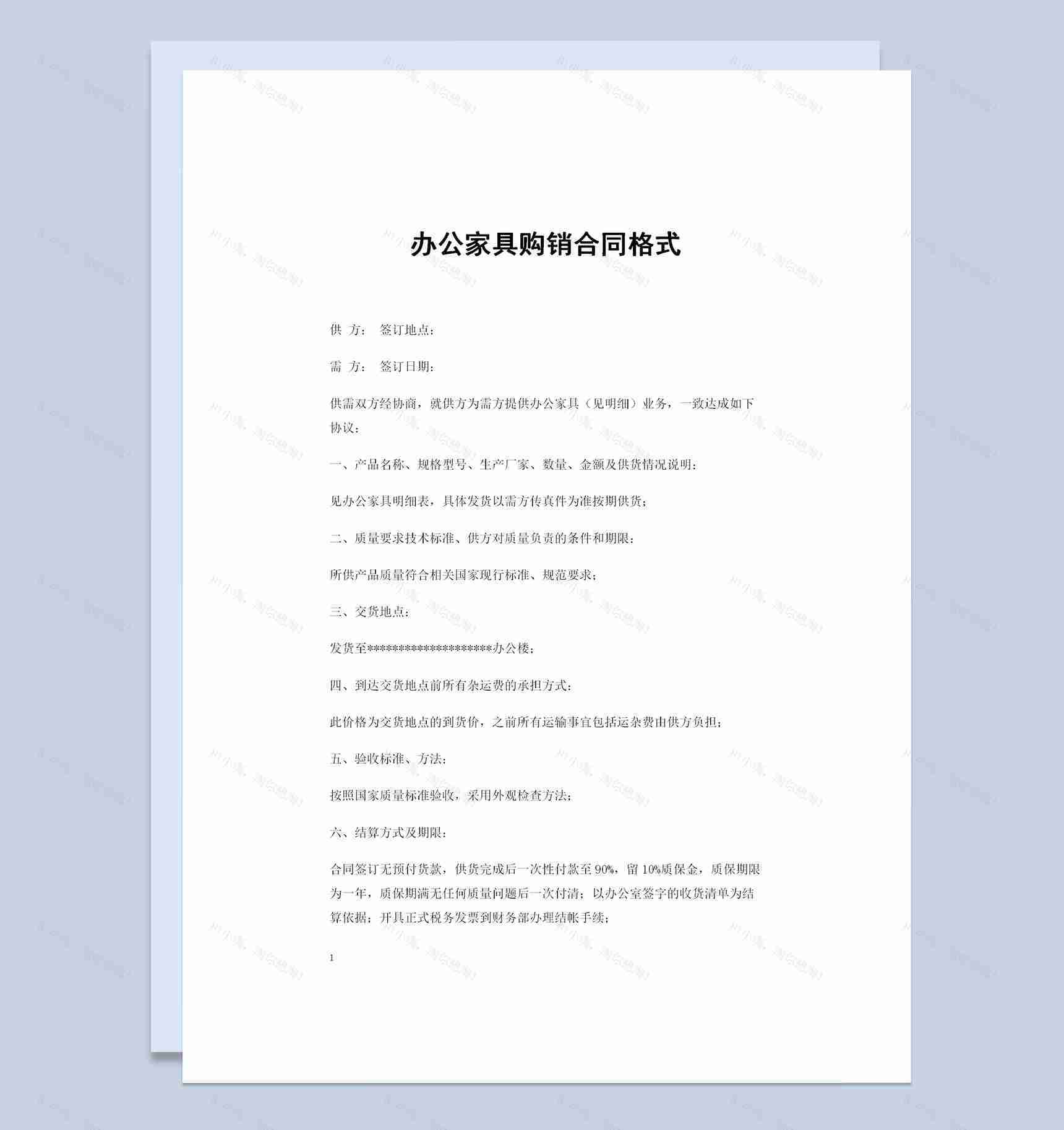 办公家具购销合同格式

供 方： 签订地点：

需 方： 签订日期：

供需双方经协商，就供方为需方提供办公家具（见明细）业务，一致达成如下协议：

一、产品名称、规格型号、生产厂家、数量、金额及供货情况说明：

见办公家具明细表，具体发货以需方传真件为准按期供货；

二、质量要求技术标准、供方对质量负责的条件和期限：

所供产品质量符合相关国家现行标准、规范要求；

三、交货地点：

发货至********************办公楼；

四、到达交货地点前所有杂运费的承担方式：

此价格为交货地点的到货价，之前所有运输事宜包括运杂费由供方负担；

五、验收标准、方法：

按照国家质量标准验收，采用外观检查方法；

六、结算方式及期限：

合同签订无预付货款，供货完成后一次性付款至 90%，留 10%质保金，质保期限为一年，质保期满无任何质量问题后一次付清；以办公室签字的收货清单为结算依据；开具正式税务发票到财务部办理结帐手续；

1